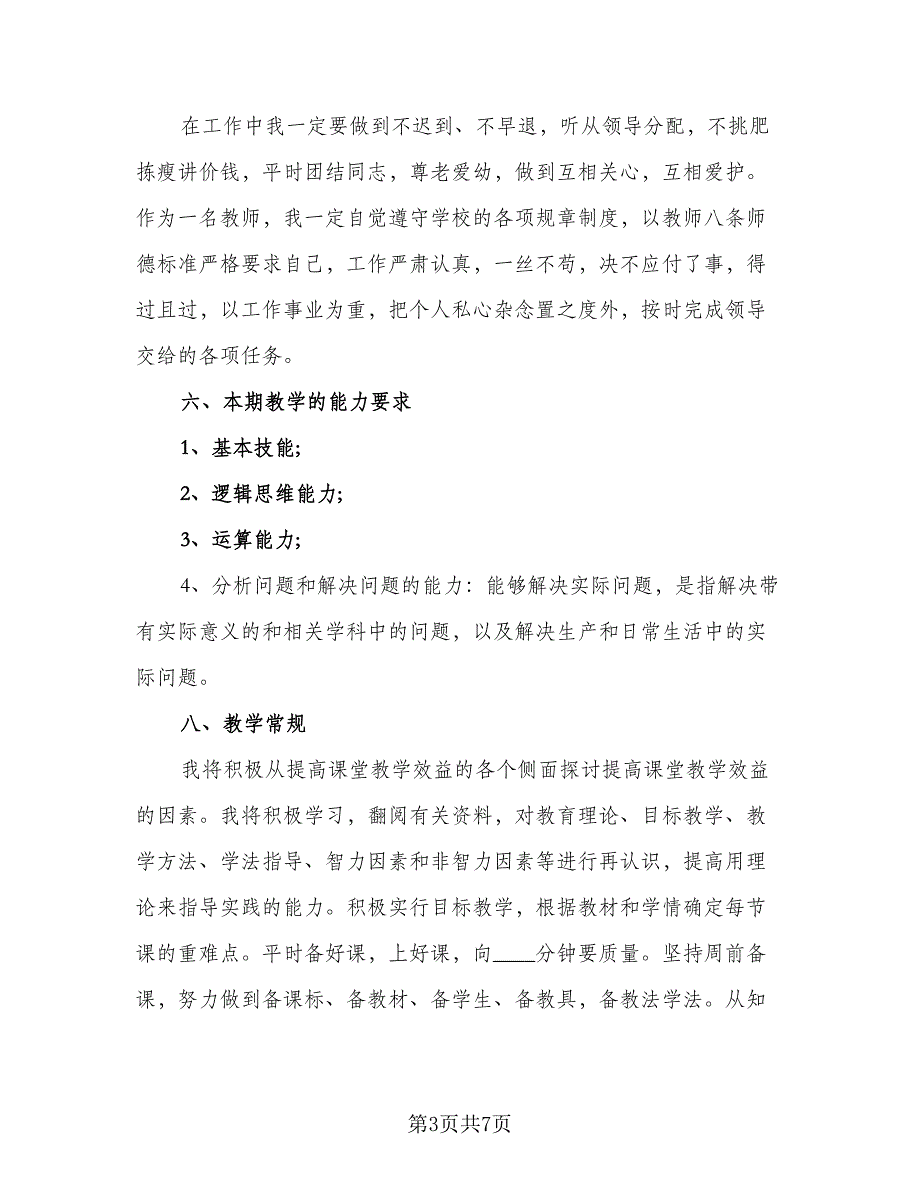 在工作中我一定要做到不迟到、不早退，听从领导分配，不挑肥拣瘦讲价钱，平时团结同志，尊老爱幼，做到互相关心，互相爱护。作为一名教师，我一定自觉遵守学校的各项规章制度，以教师八条师德标准严格要求自己，工作严肃认真，一丝不苟，决不应付了事，得过且过，以工作事业为重，把个人私心杂念置之度外，按时完成领导交给的各项任务。

六、本期教学的能力要求

1、基本技能;

2、逻辑思维能力;

3、运算能力;

4、分析问题和解决问题的能力：能够解决实际问题，是指解决带有实际意义的和相关学科中的问题，以及解决生产和日常生活中的实际问题。

八、教学常规

我将积极从提高课堂教学效益的各个侧面探讨提高课堂教学效益的因素。我将积极学习，翻阅有关资料，对教育理论、目标教学、教学方法、学法指导、智力因素和非智力因素等进行再认识，提高用理论来指导实践的能力。积极实行目标教学，根据教材和学情确定每节课的重难点。平时备好课，上好课，向____分钟要质量。坚持周前备课，努力做到备课标、备教材、备学生、备教具，备教法学法。从知

第3页共7页